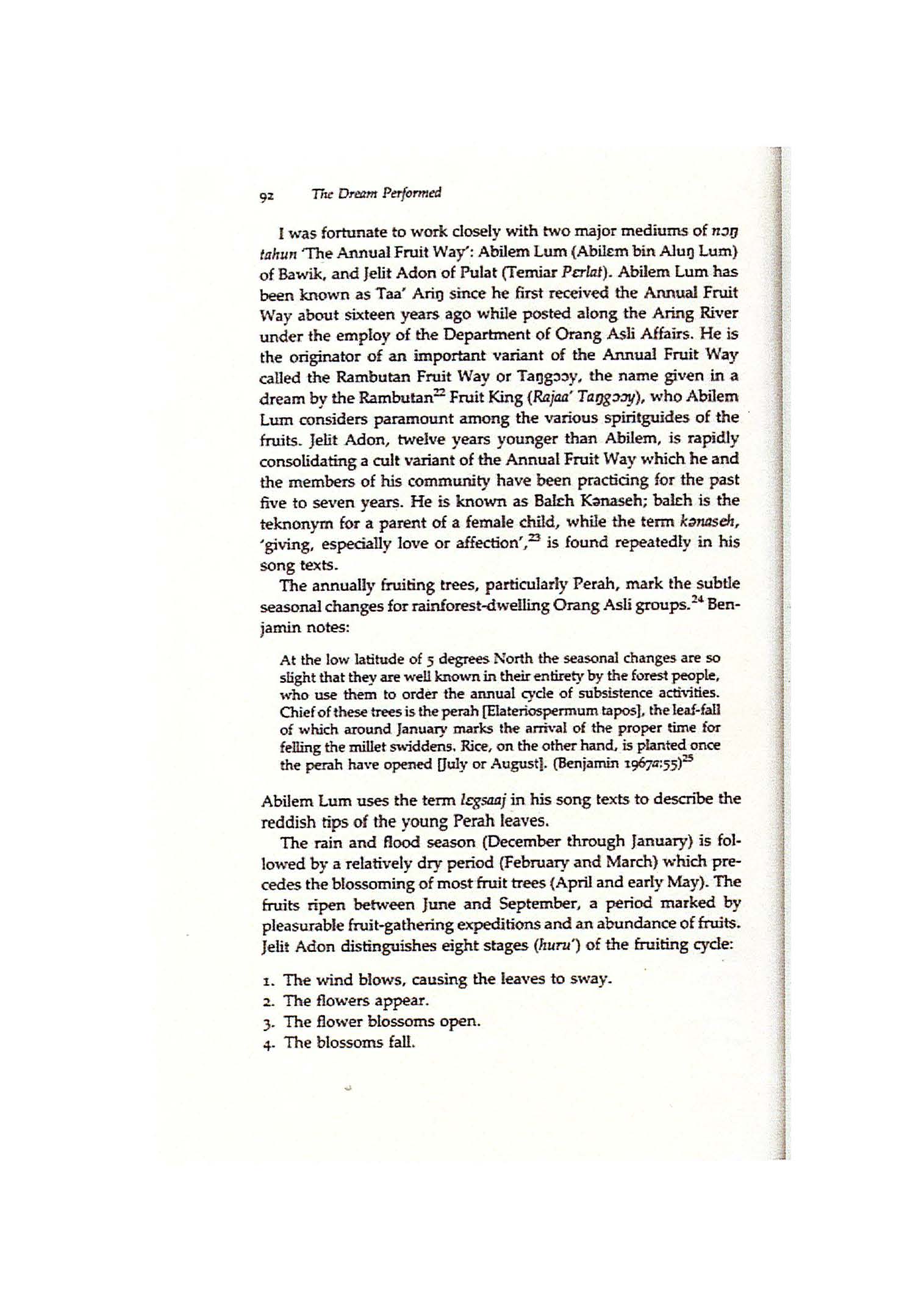 92 The Dream Performed

I was fortunate to work closely with two major mediums of nɔŋ tahun 'The Annual Fruit Way': Abilem Lum (Abilɛm bin Aluŋ Lum) of Bawik, and Jelit Adon of Pulat (Temiar Pɛrlat). Abilem Lum has been known as Taa' Ariŋ since he first received the Annual Fruit Way about sixteen years ago while posted along the Aring River under the employ of the Department of Orang Asli Affairs. He is the originator of an important variant of the Annual Fruit Way called the Rambutan Fruit Way or Taŋgɔɔy, the name given in a dream by the Rambutan$^{22}$ Fruit King (Rajaa' Taŋgɔɔy), who Abilem Lum considers paramount among the various spiritguides of the fruits. Jelit Adon, twelve years younger than Abilem, is rapidly consolidating a cult variant of the Annual Fruit Way which he and the members of his community have been practicing for the past five to seven years. He is known as Balɛh Kənaseh; balɛh is the teknonym for a parent of a female child, while the term kənaseh, 'giving, especially love or affection',$^{23}$ is found repeatedly in his song texts.

The annually fruiting trees, particularly Perah, mark the subtle seasonal changes for rainforest-dwelling Orang Asli groups.$^{24}$ Benjamin notes:

At the low latitude of 5 degrees North the seasonal changes are so slight that they are well known in their entirety by the forest people, who use them to order the annual cycle of subsistence activities. Chief of these trees is the perah [Elateriospermum tapos], the leaf-fall of which around January marks the arrival of the proper time for felling the millet swiddens. Rice, on the other hand, is planted once the perah have opened [July or August]. (Benjamin 1967a:55)$^{25}$

Abilem Lum uses the term lɛgsaaj in his song texts to describe the reddish tips of the young Perah leaves.

The rain and flood season (December through January) is followed by a relatively dry period (February and March) which precedes the blossoming of most fruit trees (April and early May). The fruits ripen between June and September, a period marked by pleasurable fruit-gathering expeditions and an abundance of fruits. Jelit Adon distinguishes eight stages (huru') of the fruiting cycle:

1. The wind blows, causing the leaves to sway.
2. The flowers appear.
3. The flower blossoms open.
4. The blossoms fall.